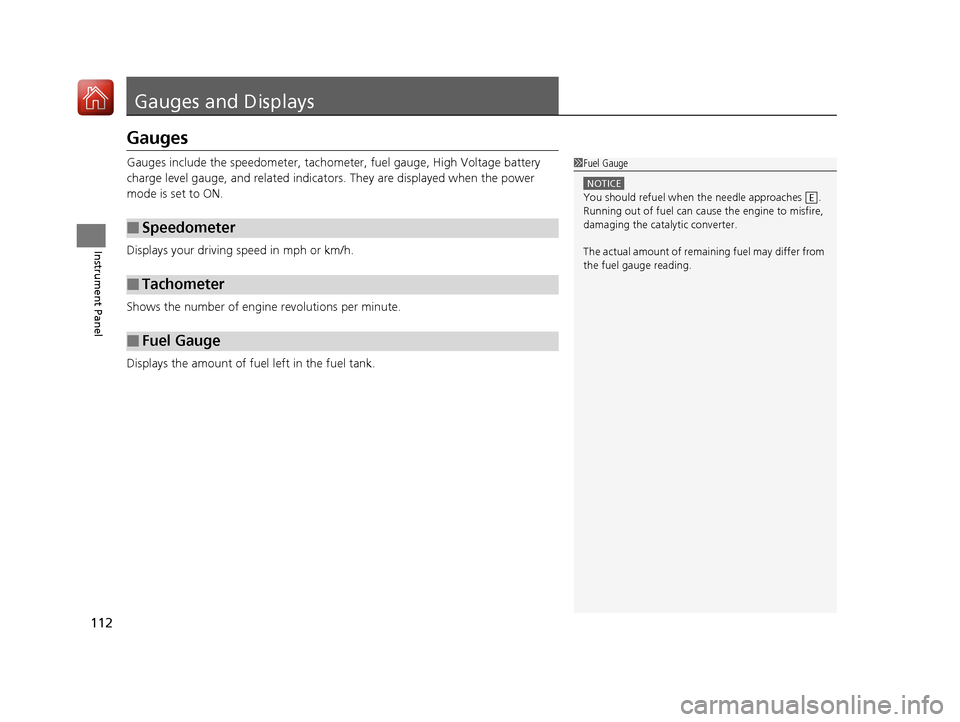 Gauges and Displays

Gauges

Gauges include the speedometer, tachometer, fuel gauge, High Voltage battery charge level gauge, and related indicators. They are displayed when the power mode is set to ON.

■ Speedometer

Displays your driving speed in mph or km/h.

■ Tachometer

Shows the number of engine revolutions per minute.

■ Fuel Gauge

Displays the amount of fuel left in the fuel tank.

Fuel Gauge

NOTICE
You should refuel when the needle approaches E. Running out of fuel can cause the engine to misfire, damaging the catalytic converter.

The actual amount of remaining fuel may differ from the fuel gauge reading.

Instrument Panel

112

carmanualsonline.info